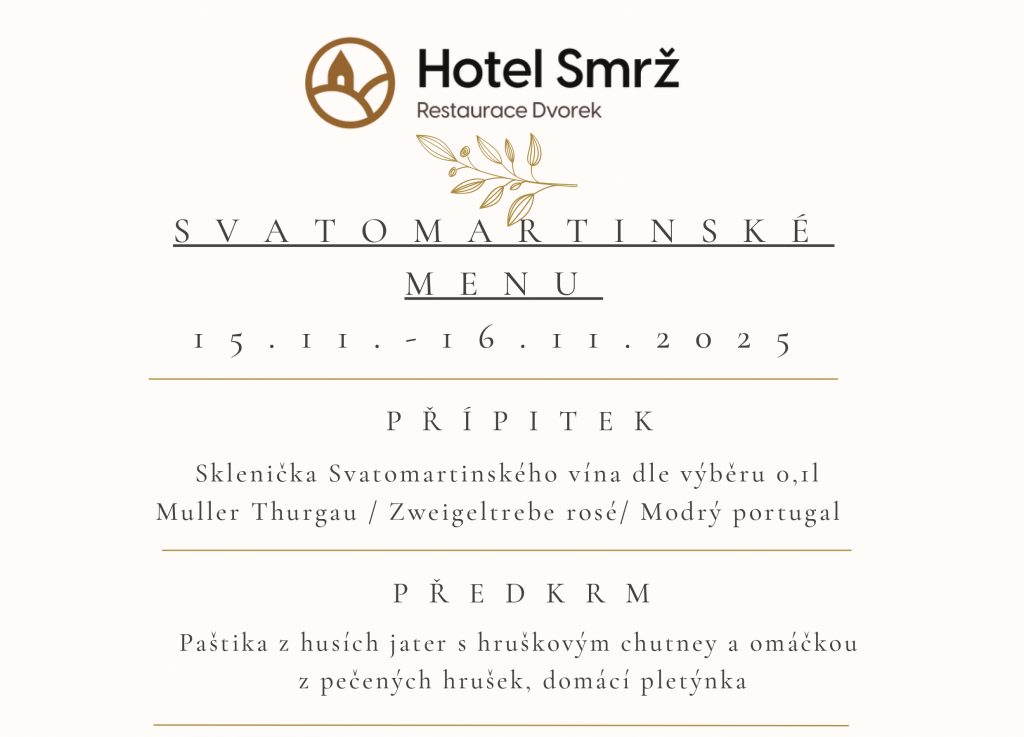 Hotel Smrž
Restaurace Dvorek

SVATOMARTINSKÉ MENU

15.11.-16.11.2025

PŘÍPITEK

Sklenička Svatomartinského vína dle výběru 0,1l
Muller Thurgau / Zweigeltrebe rosé/ Modrý portugal

PŘEDKRM

Paštika z husích jater s hruškovým chutney a omáčkou z pečených hrušek, domácí pletýnka